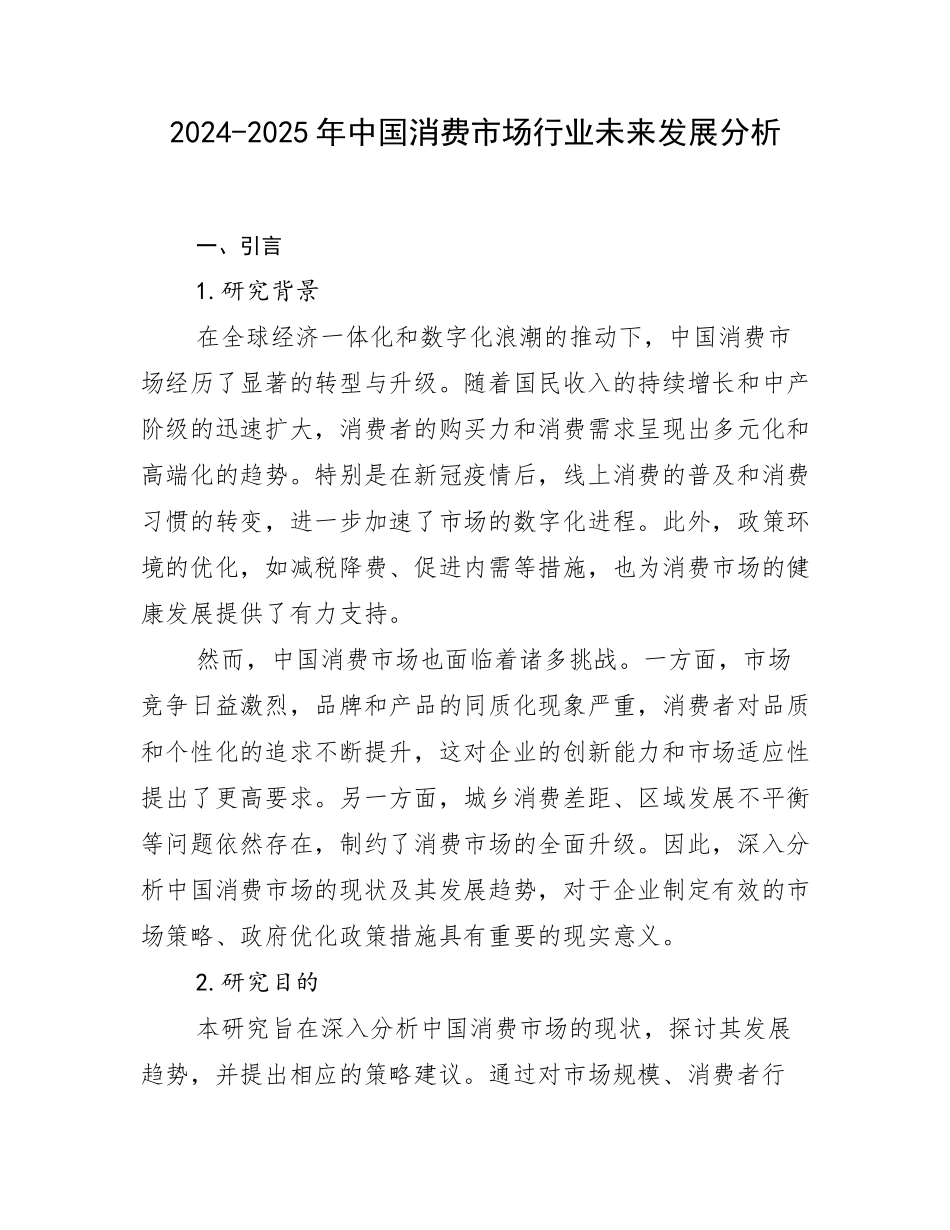 2024-2025年中国消费市场行业未来发展分析

一、引言

1.研究背景

在全球经济一体化和数字化浪潮的推动下，中国消费市场经历了显著的转型与升级。随着国民收入的持续增长和中产阶级的迅速扩大，消费者的购买力和消费需求呈现出多元化和高端化的趋势。特别是在新冠疫情后，线上消费的普及和消费习惯的转变，进一步加速了市场的数字化进程。此外，政策环境的优化，如减税降费、促进内需等措施，也为消费市场的健康发展提供了有力支持。

然而，中国消费市场也面临着诸多挑战。一方面，市场竞争日益激烈，品牌和产品的同质化现象严重，消费者对品质和个性化的追求不断提升，这对企业的创新能力和市场适应性提出了更高要求。另一方面，城乡消费差距、区域发展不平衡等问题依然存在，制约了消费市场的全面升级。因此，深入分析中国消费市场的现状及其发展趋势，对于企业制定有效的市场策略、政府优化政策措施具有重要的现实意义。

2.研究目的

本研究旨在深入分析中国消费市场的现状，探讨其发展趋势，并提出相应的策略建议。通过对市场规模、消费者行